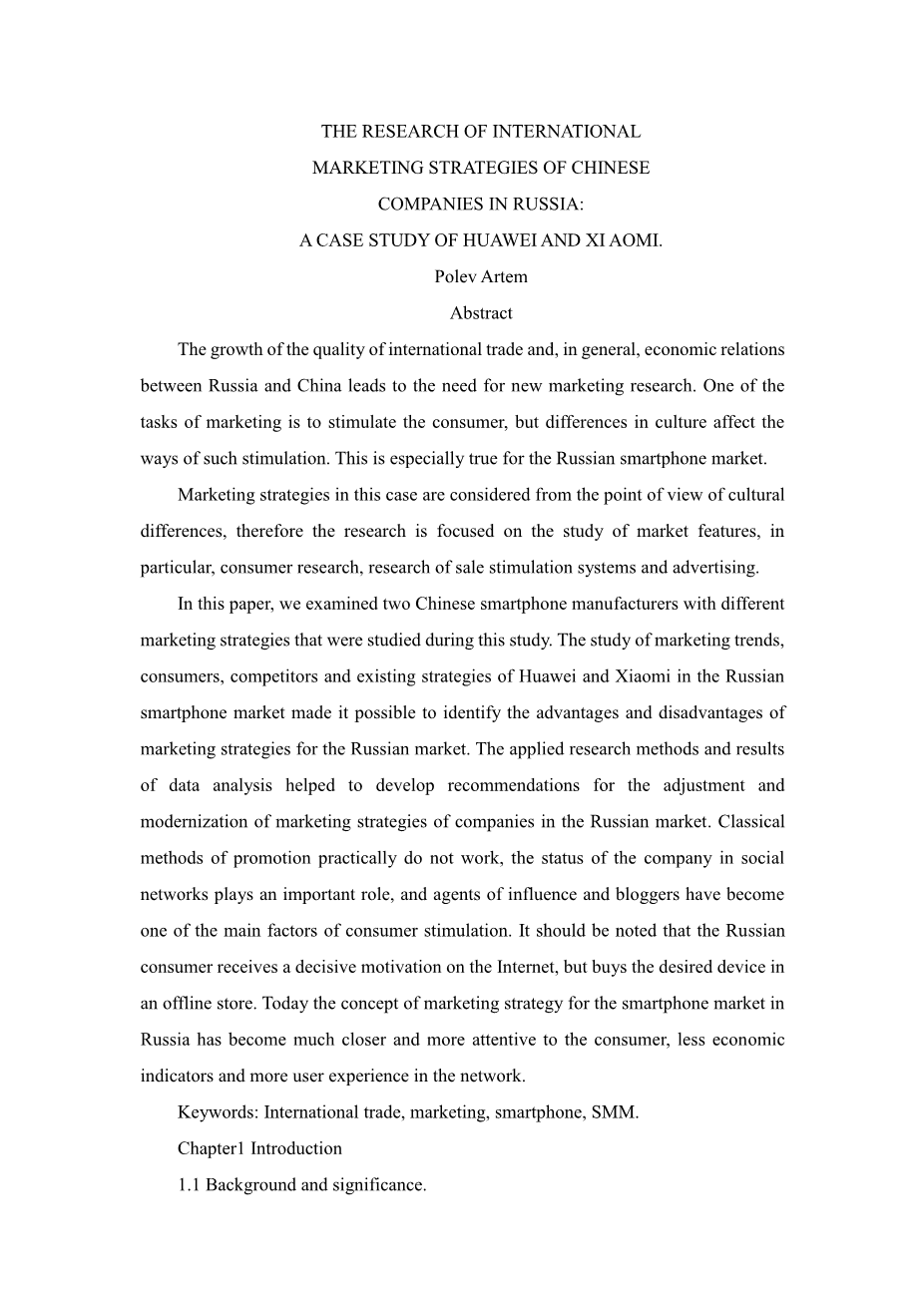 THE RESEARCH OF INTERNATIONAL
MARKETING STRATEGIES OF CHINESE
COMPANIES IN RUSSIA:
A CASE STUDY OF HUAWEI AND XI AOMI.
Polev Artem
Abstract

The growth of the quality of international trade and, in general, economic relations between Russia and China leads to the need for new marketing research. One of the tasks of marketing is to stimulate the consumer, but differences in culture affect the ways of such stimulation. This is especially true for the Russian smartphone market.

Marketing strategies in this case are considered from the point of view of cultural differences, therefore the research is focused on the study of market features, in particular, consumer research, research of sale stimulation systems and advertising.

In this paper, we examined two Chinese smartphone manufacturers with different marketing strategies that were studied during this study. The study of marketing trends, consumers, competitors and existing strategies of Huawei and Xiaomi in the Russian smartphone market made it possible to identify the advantages and disadvantages of marketing strategies for the Russian market. The applied research methods and results of data analysis helped to develop recommendations for the adjustment and modernization of marketing strategies of companies in the Russian market. Classical methods of promotion practically do not work, the status of the company in social networks plays an important role, and agents of influence and bloggers have become one of the main factors of consumer stimulation. It should be noted that the Russian consumer receives a decisive motivation on the Internet, but buys the desired device in an offline store. Today the concept of marketing strategy for the smartphone market in Russia has become much closer and more attentive to the consumer, less economic indicators and more user experience in the network.

Keywords: International trade, marketing, smartphone, SMM.

Chapter1 Introduction

1.1 Background and significance.